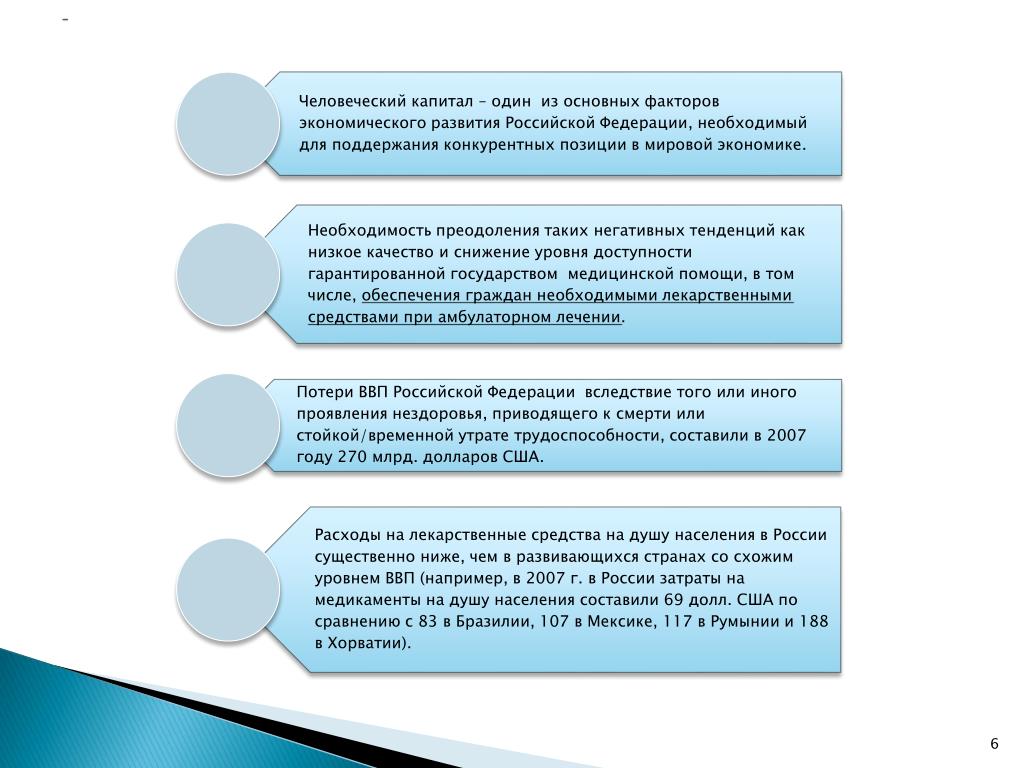 -

Человеческий капитал – один из основных факторов экономического развития Российской Федерации, необходимый для поддержания конкурентных позиции в мировой экономике.

Необходимость преодоления таких негативных тенденций как низкое качество и снижение уровня доступности гарантированной государством медицинской помощи, в том числе, обеспечения граждан необходимыми лекарственными средствами при амбулаторном лечении.

Потери ВВП Российской Федерации вследствие того или иного проявления нездоровья, приводящего к смерти или стойкой/временной утрате трудоспособности, составили в 2007 году 270 млрд. долларов США.

Расходы на лекарственные средства на душу населения в России существенно ниже, чем в развивающихся странах со схожим уровнем ВВП (например, в 2007 г. в России затраты на медикаменты на душу населения составили 69 долл. США по сравнению с 83 в Бразилии, 107 в Мексике, 117 в Румынии и 188 в Хорватии).

6